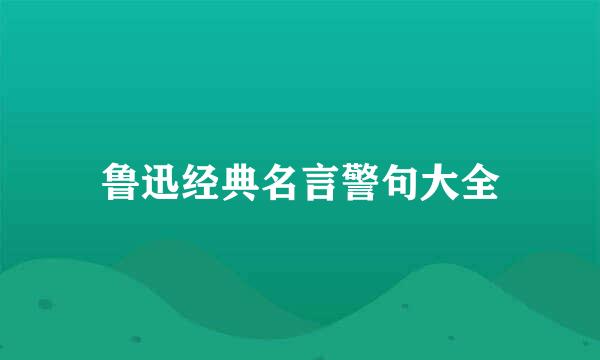 鲁迅经典名言警句大全